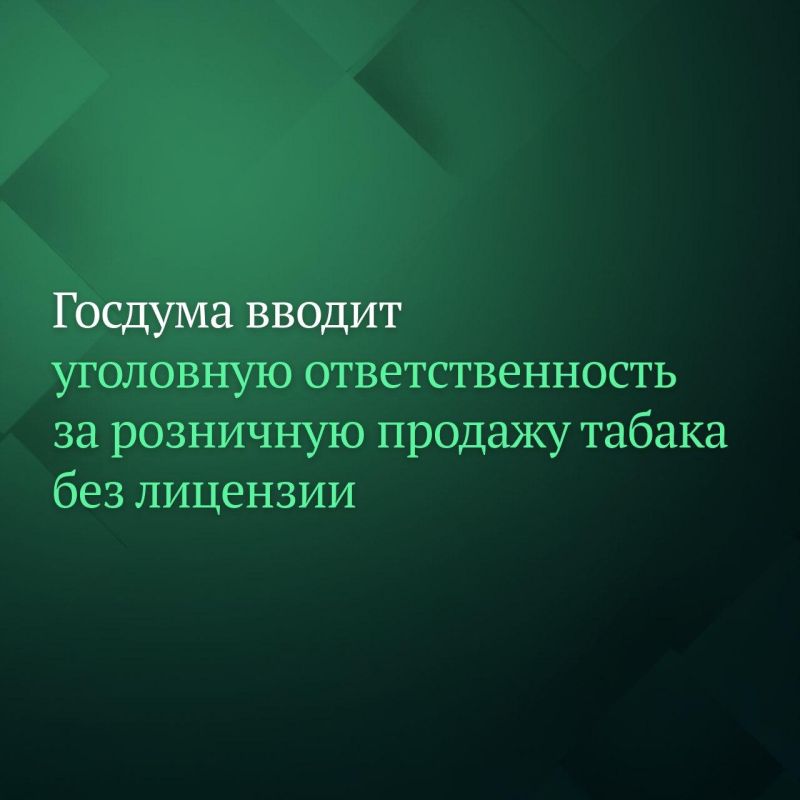 Госдума вводит уголовную ответственность за розничную продажу табака без лицензии